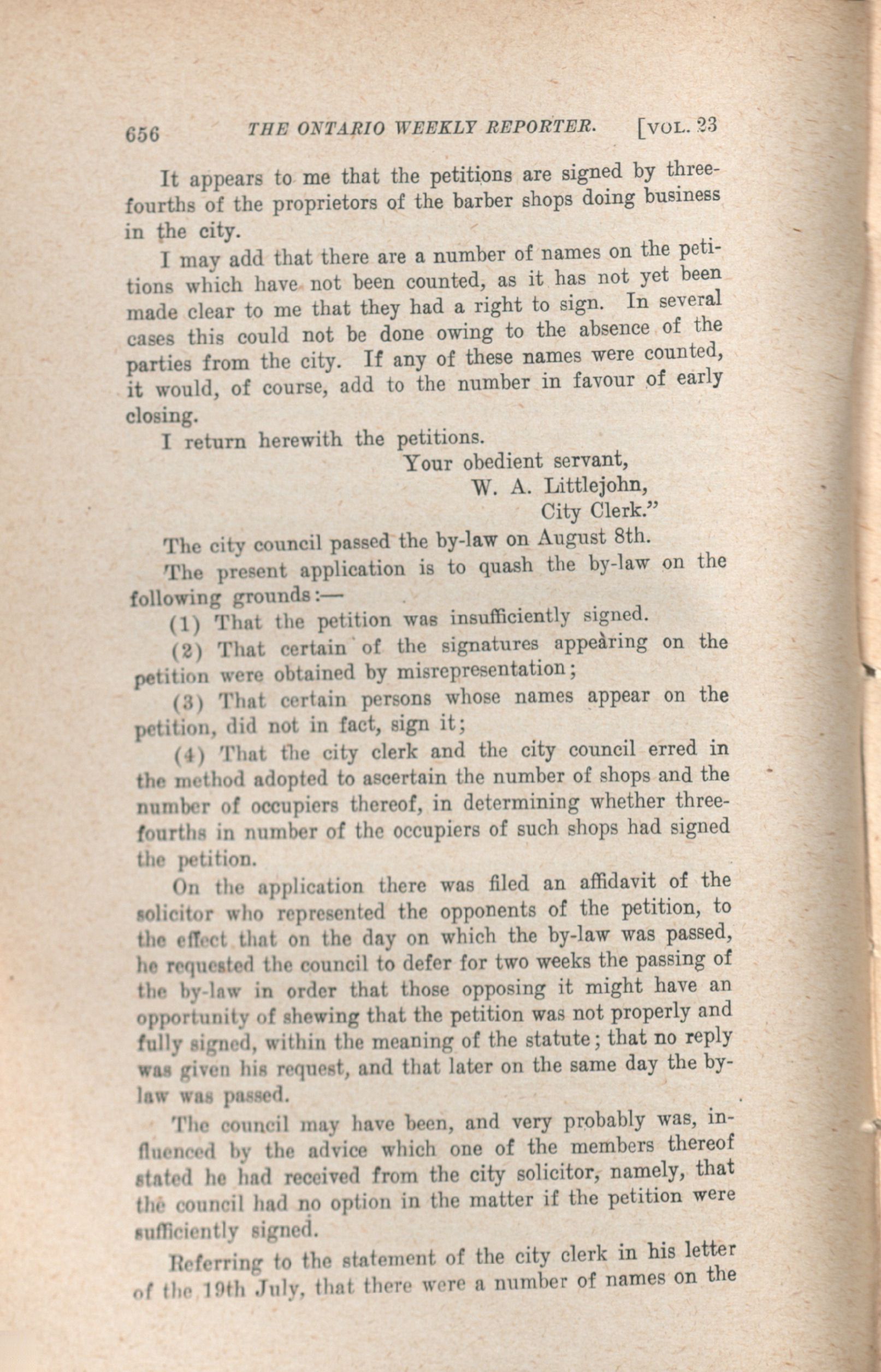 656 THE ONTARIO WEEKLY REPORTER. [VOL. 23

It appears to me that the petitions are signed by three-fourths of the proprietors of the barber shops doing business in the city.

I may add that there are a number of names on the petitions which have not been counted, as it has not yet been made clear to me that they had a right to sign. In several cases this could not be done owing to the absence of the parties from the city. If any of these names were counted, it would, of course, add to the number in favour of early closing.

I return herewith the petitions.

Your obedient servant,
W. A. Littlejohn,
City Clerk."

The city council passed the by-law on August 8th.

The present application is to quash the by-law on the following grounds:—

(1) That the petition was insufficiently signed.

(2) That certain of the signatures appearing on the petition were obtained by misrepresentation;

(3) That certain persons whose names appear on the petition, did not in fact, sign it;

(4) That the city clerk and the city council erred in the method adopted to ascertain the number of shops and the number of occupiers thereof, in determining whether three-fourths in number of the occupiers of such shops had signed the petition.

On the application there was filed an affidavit of the solicitor who represented the opponents of the petition, to the effect that on the day on which the by-law was passed, he requested the council to defer for two weeks the passing of the by-law in order that those opposing it might have an opportunity of shewing that the petition was not properly and fully signed, within the meaning of the statute; that no reply was given his request, and that later on the same day the by-law was passed.

The council may have been, and very probably was, influenced by the advice which one of the members thereof stated he had received from the city solicitor, namely, that the council had no option in the matter if the petition were sufficiently signed.

Referring to the statement of the city clerk in his letter of the 19th July, that there were a number of names on the